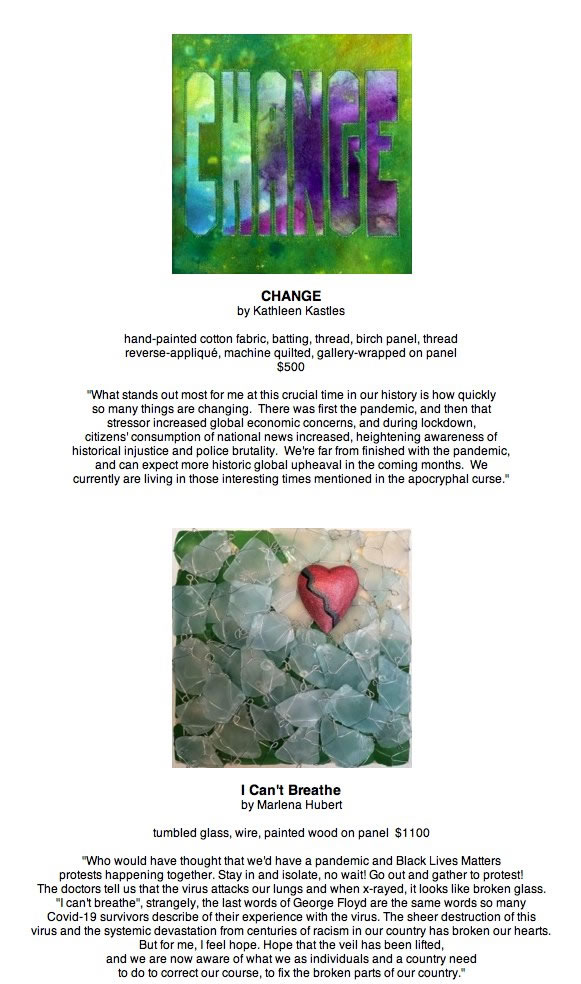 CHANGE

CHANGE
by Kathleen Kastles

hand-painted cotton fabric, batting, thread, birch panel, thread reverse-appliqué, machine quilted, gallery-wrapped on panel
$500

"What stands out most for me at this crucial time in our history is how quickly so many things are changing. There was first the pandemic, and then that stressor increased global economic concerns, and during lockdown, citizens' consumption of national news increased, heightening awareness of historical injustice and police brutality. We're far from finished with the pandemic, and can expect more historic global upheaval in the coming months. We currently are living in those interesting times mentioned in the apocryphal curse."

I Can't Breathe
by Marlena Hubert

tumbled glass, wire, painted wood on panel $1100

"Who would have thought that we'd have a pandemic and Black Lives Matters protests happening together. Stay in and isolate, no wait! Go out and gather to protest! The doctors tell us that the virus attacks our lungs and when x-rayed, it looks like broken glass. "I can't breathe", strangely, the last words of George Floyd are the same words so many Covid-19 survivors describe of their experience with the virus. The sheer destruction of this virus and the systemic devastation from centuries of racism in our country has broken our hearts. But for me, I feel hope. Hope that the veil has been lifted, and we are now aware of what we as individuals and a country need to do to correct our course, to fix the broken parts of our country."